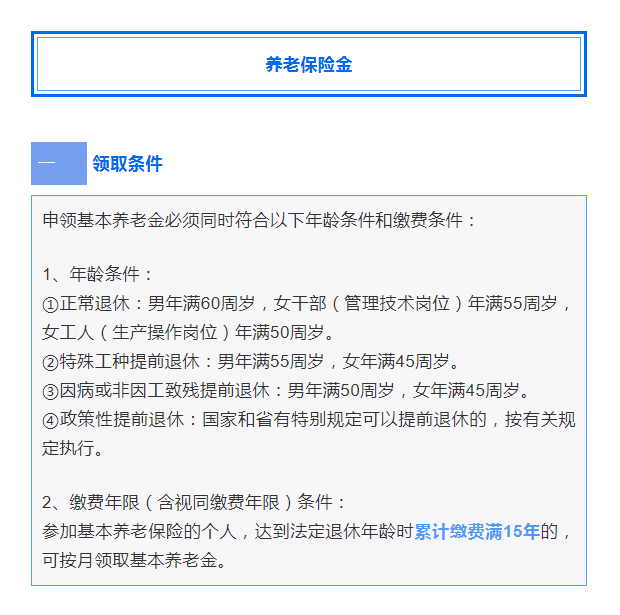 养老保险金

一 领取条件

申领基本养老金必须同时符合以下年龄条件和缴费条件：

1、年龄条件：
①正常退休：男年满60周岁，女干部（管理技术岗位）年满55周岁，女工人（生产操作岗位）年满50周岁。
②特殊工种提前退休：男年满55周岁，女年满45周岁。
③因病或非因工致残提前退休：男年满50周岁，女年满45周岁。
④政策性提前退休：国家和省有特别规定可以提前退休的，按有关规定执行。

2、缴费年限（含视同缴费年限）条件：
参加基本养老保险的个人，达到法定退休年龄时累计缴费满15年的，可按月领取基本养老金。